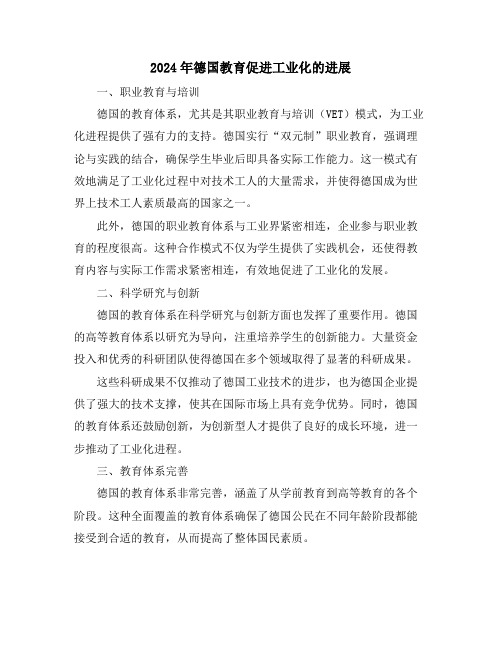 2024年德国教育促进工业化的进展

一、职业教育与培训

德国的教育体系，尤其是其职业教育与培训（VET）模式，为工业化进程提供了强有力的支持。德国实行“双元制”职业教育，强调理论与实践的结合，确保学生毕业后即具备实际工作能力。这一模式有效地满足了工业化过程中对技术工人的大量需求，并使得德国成为世界上技术工人素质最高的国家之一。

此外，德国的职业教育体系与工业界紧密相连，企业参与职业教育的程度很高。这种合作模式不仅为学生提供了实践机会，还使得教育内容与实际工作需求紧密相连，有效地促进了工业化的发展。

二、科学研究与创新

德国的教育体系在科学研究与创新方面也发挥了重要作用。德国的高等教育体系以研究为导向，注重培养学生的创新能力。大量资金投入和优秀的科研团队使得德国在多个领域取得了显著的科研成果。

这些科研成果不仅推动了德国工业技术的进步，也为德国企业提供了强大的技术支撑，使其在国际市场上具有竞争优势。同时，德国的教育体系还鼓励创新，为创新型人才提供了良好的成长环境，进一步推动了工业化进程。

三、教育体系完善

德国的教育体系非常完善，涵盖了从学前教育到高等教育的各个阶段。这种全面覆盖的教育体系确保了德国公民在不同年龄阶段都能接受到合适的教育，从而提高了整体国民素质。